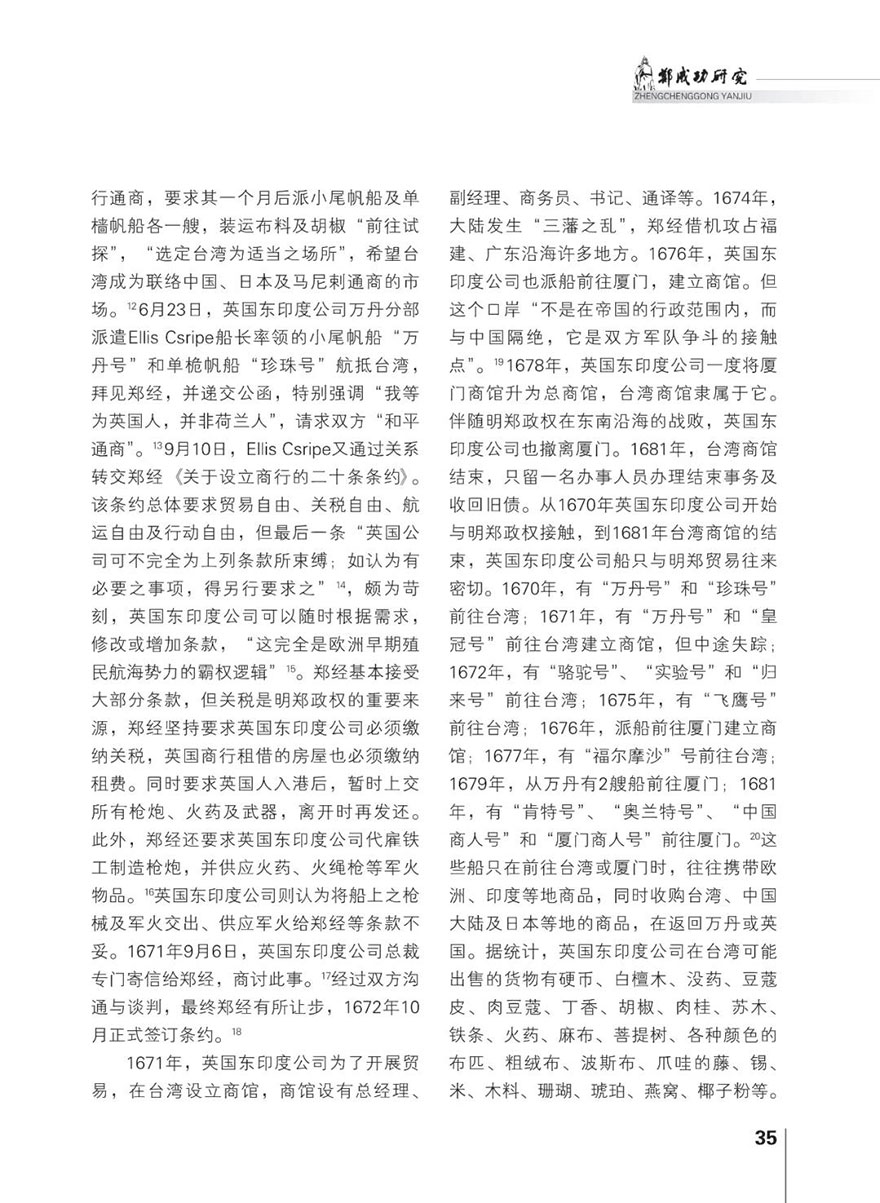 郑成功研究
ZHENGCHENGGONG YANJIU

行通商，要求其一个月后派小尾帆船及单樯帆船各一艘，装运布料及胡椒“前往试探”，“选定台湾为适当之场所”，希望台湾成为联络中国、日本及马尼剌通商的市场。$^{12}$6月23日，英国东印度公司万丹分部派遣Ellis Csripe船长率领的小尾帆船“万丹号”和单桅帆船“珍珠号”航抵台湾，拜见郑经，并递交公函，特别强调“我等为英国人，并非荷兰人”，请求双方“和平通商”。$^{13}$9月10日，Ellis Csripe又通过关系转交郑经《关于设立商行的二十条条约》。该条约总体要求贸易自由、关税自由、航运自由及行动自由，但最后一条“英国公司可不完全为上列条款所束缚；如认为有必要之事项，得另行要求之”$^{14}$，颇为苛刻，英国东印度公司可以随时根据需求，修改或增加条款，“这完全是欧洲早期殖民航海势力的霸权逻辑”$^{15}$。郑经基本接受大部分条款，但关税是明郑政权的重要来源，郑经坚持要求英国东印度公司必须缴纳关税，英国商行租借的房屋也必须缴纳租费。同时要求英国人入港后，暂时上交所有枪炮、火药及武器，离开时再发还。此外，郑经还要求英国东印度公司代雇铁工制造枪炮，并供应火药、火绳枪等军火物品。$^{16}$英国东印度公司则认为将船上之枪械及军火交出、供应军火给郑经等条款不妥。1671年9月6日，英国东印度公司总裁专门寄信给郑经，商讨此事。$^{17}$经过双方沟通与谈判，最终郑经有所让步，1672年10月正式签订条约。$^{18}$

1671年，英国东印度公司为了开展贸易，在台湾设立商馆，商馆设有总经理、副经理、商务员、书记、通译等。1674年，大陆发生“三藩之乱”，郑经借机攻占福建、广东沿海许多地方。1676年，英国东印度公司也派船前往厦门，建立商馆。但这个口岸“不是在帝国的行政范围内，而与中国隔绝，它是双方军队争斗的接触点”。$^{19}$1678年，英国东印度公司一度将厦门商馆升为总商馆，台湾商馆隶属于它。伴随明郑政权在东南沿海的战败，英国东印度公司也撤离厦门。1681年，台湾商馆结束，只留一名办事人员办理结束事务及收回旧债。从1670年英国东印度公司开始与明郑政权接触，到1681年台湾商馆的结束，英国东印度公司船只与明郑贸易往来密切。1670年，有“万丹号”和“珍珠号”前往台湾；1671年，有“万丹号”和“皇冠号”前往台湾建立商馆，但中途失踪；1672年，有“骆驼号”、“实验号”和“归来号”前往台湾；1675年，有“飞鹰号”前往台湾；1676年，派船前往厦门建立商馆；1677年，有“福尔摩沙”号前往台湾；1679年，从万丹有2艘船前往厦门；1681年，有“肯特号”、“奥兰特号”、“中国商人号”和“厦门商人号”前往厦门。$^{20}$这些船只在前往台湾或厦门时，往往携带欧洲、印度等地商品，同时收购台湾、中国大陆及日本等地的商品，在返回万丹或英国。据统计，英国东印度公司在台湾可能出售的货物有硬币、白檀木、没药、豆蔻皮、肉豆蔻、丁香、胡椒、肉桂、苏木、铁条、火药、麻布、菩提树、各种颜色的布匹、粗绒布、波斯布、爪哇的藤、锡、米、木料、珊瑚、琥珀、燕窝、椰子粉等。

35